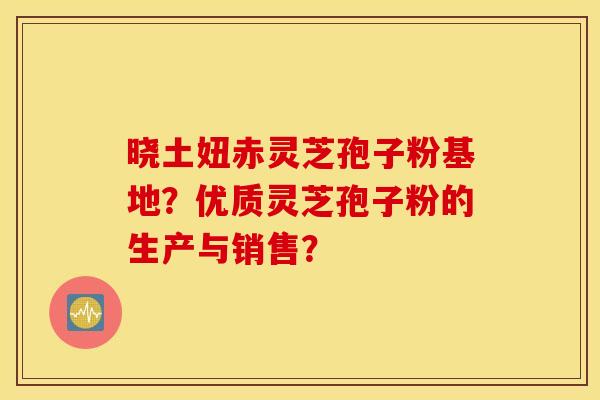 晓土妞赤灵芝孢子粉基地？优质灵芝孢子粉的生产与销售？